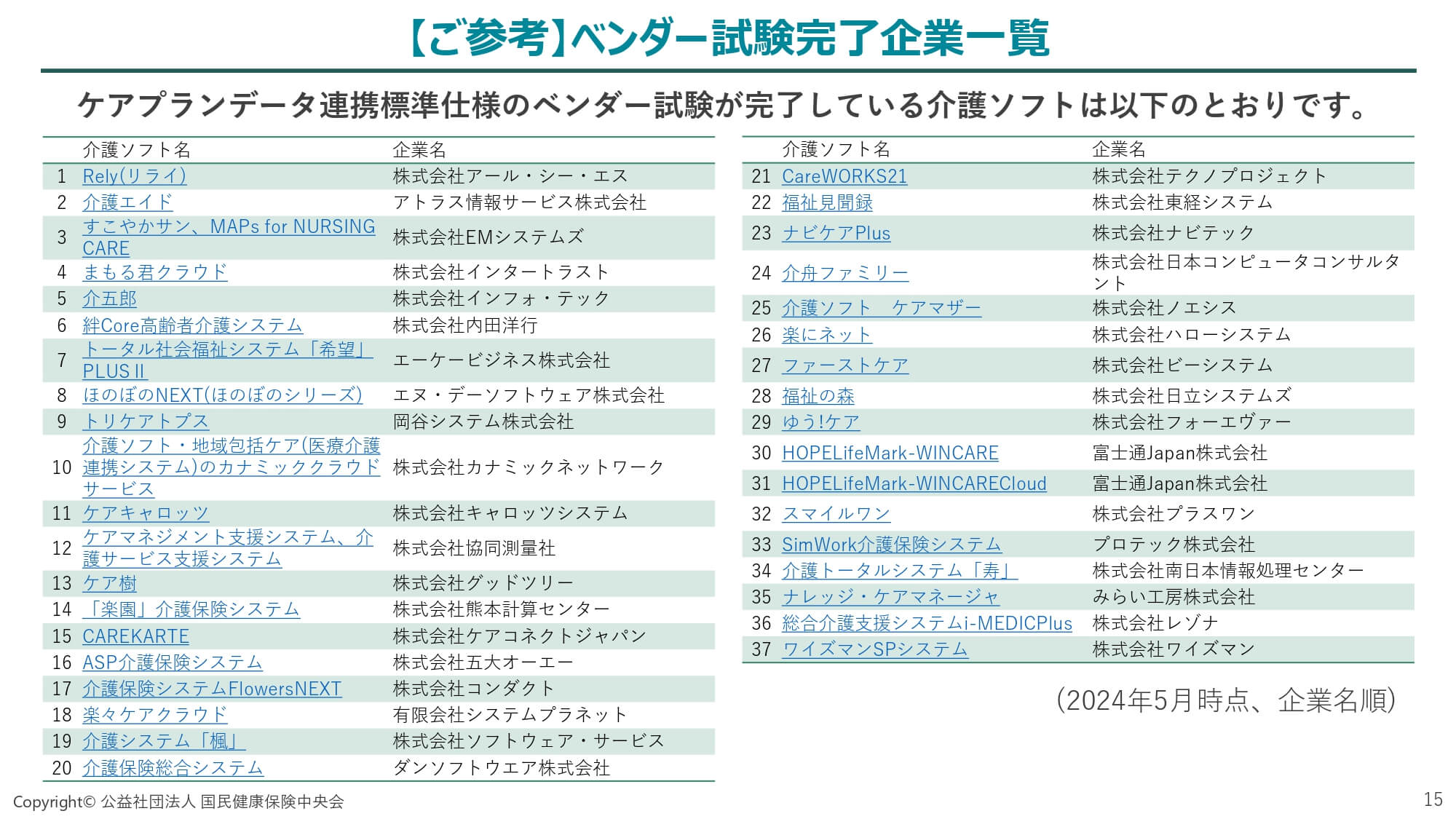 【ご参考】ベンダー試験完了企業一覧

ケアプランデータ連携標準仕様のベンダー試験が完了している介護ソフトは以下のとおりです。

| | 介護ソフト名 | 企業名 |
|---|---|---|
| 1 | Rely(リライ) | 株式会社アール・シー・エス |
| 2 | 介護エイド | アトラス情報サービス株式会社 |
| 3 | すこやかサン、MAPs for NURSING CARE | 株式会社EMシステムズ |
| 4 | まもる君クラウド | 株式会社インタートラスト |
| 5 | 介五郎 | 株式会社インフォ・テック |
| 6 | 絆Core高齢者介護システム | 株式会社内田洋行 |
| 7 | トータル社会福祉システム「希望」PLUS II | エーケービジネス株式会社 |
| 8 | ほのぼのNEXT(ほのぼのシリーズ) | エヌ・デーソフトウェア株式会社 |
| 9 | トリケアトプス | 岡谷システム株式会社 |
| 10 | 介護ソフト・地域包括ケア(医療介護連携システム)のカナミッククラウドサービス | 株式会社カナミックネットワーク |
| 11 | ケアキャロッツ | 株式会社キャロッツシステム |
| 12 | ケアマネジメント支援システム、介護サービス支援システム | 株式会社協同測量社 |
| 13 | ケア樹 | 株式会社グッドツリー |
| 14 | 「楽園」介護保険システム | 株式会社熊本計算センター |
| 15 | CAREKARTE | 株式会社ケアコネクトジャパン |
| 16 | ASP介護保険システム | 株式会社五大オーエー |
| 17 | 介護保険システムFlowersNEXT | 株式会社コンダクト |
| 18 | 楽々ケアクラウド | 有限会社システムプラネット |
| 19 | 介護システム「楓」 | 株式会社ソフトウェア・サービス |
| 20 | 介護保険総合システム | ダンソフトウエア株式会社 |

| | 介護ソフト名 | 企業名 |
|---|---|---|
| 21 | CareWORKS21 | 株式会社テクノプロジェクト |
| 22 | 福祉見聞録 | 株式会社東経システム |
| 23 | ナビケアPlus | 株式会社ナビテック |
| 24 | 介舟ファミリー | 株式会社日本コンピュータコンサルタント |
| 25 | 介護ソフト　ケアマザー | 株式会社ノエシス |
| 26 | 楽にネット | 株式会社ハローシステム |
| 27 | ファーストケア | 株式会社ビーシステム |
| 28 | 福祉の森 | 株式会社日立システムズ |
| 29 | ゆう!ケア | 株式会社フォーエヴァー |
| 30 | HOPELifeMark-WINCARE | 富士通Japan株式会社 |
| 31 | HOPELifeMark-WINCARECloud | 富士通Japan株式会社 |
| 32 | スマイルワン | 株式会社プラスワン |
| 33 | SimWork介護保険システム | プロテック株式会社 |
| 34 | 介護トータルシステム「寿」 | 株式会社南日本情報処理センター |
| 35 | ナレッジ・ケアマネージャ | みらい工房株式会社 |
| 36 | 総合介護支援システムi-MEDICPlus | 株式会社レゾナ |
| 37 | ワイズマンSPシステム | 株式会社ワイズマン |

(2024年5月時点、企業名順)

Copyright© 公益社団法人 国民健康保険中央会

15